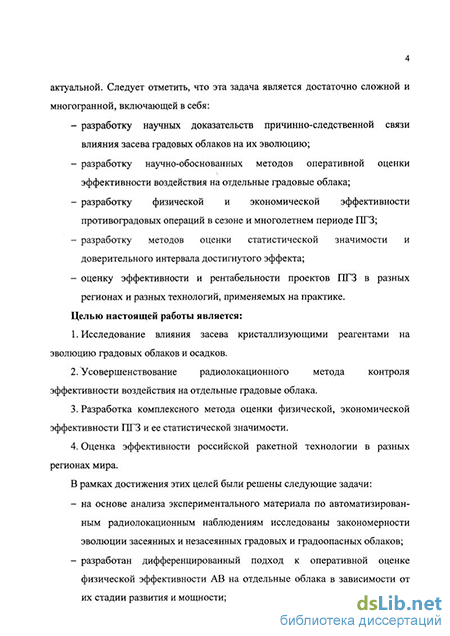 4

актуальной. Следует отметить, что эта задача является достаточно сложной и многогранной, включающей в себя:

– разработку научных доказательств причинно-следственной связи влияния засева градовых облаков на их эволюцию;

– разработку научно-обоснованных методов оперативной оценки эффективности воздействия на отдельные градовые облака;

– разработку физической и экономической эффективности противоградовых операций в сезоне и многолетнем периоде ПГЗ;

– разработку методов оценки статистической значимости и доверительного интервала достигнутого эффекта;

– оценку эффективности и рентабельности проектов ПГЗ в разных регионах и разных технологий, применяемых на практике.

Целью настоящей работы является:

1. Исследование влияния засева кристаллизующими реагентами на эволюцию градовых облаков и осадков.

2. Усовершенствование радиолокационного метода контроля эффективности воздействия на отдельные градовые облака.

3. Разработка комплексного метода оценки физической, экономической эффективности ПГЗ и ее статистической значимости.

4. Оценка эффективности российской ракетной технологии в разных регионах мира.

В рамках достижения этих целей были решены следующие задачи:

– на основе анализа экспериментального материала по автоматизированным радиолокационным наблюдениям исследованы закономерности эволюции засеянных и незасеянных градовых и градоопасных облаков;

– разработан дифференцированный подход к оперативной оценке физической эффективности АВ на отдельные облака в зависимости от их стадии развития и мощности;

dsLib.net
библиотека диссертаций